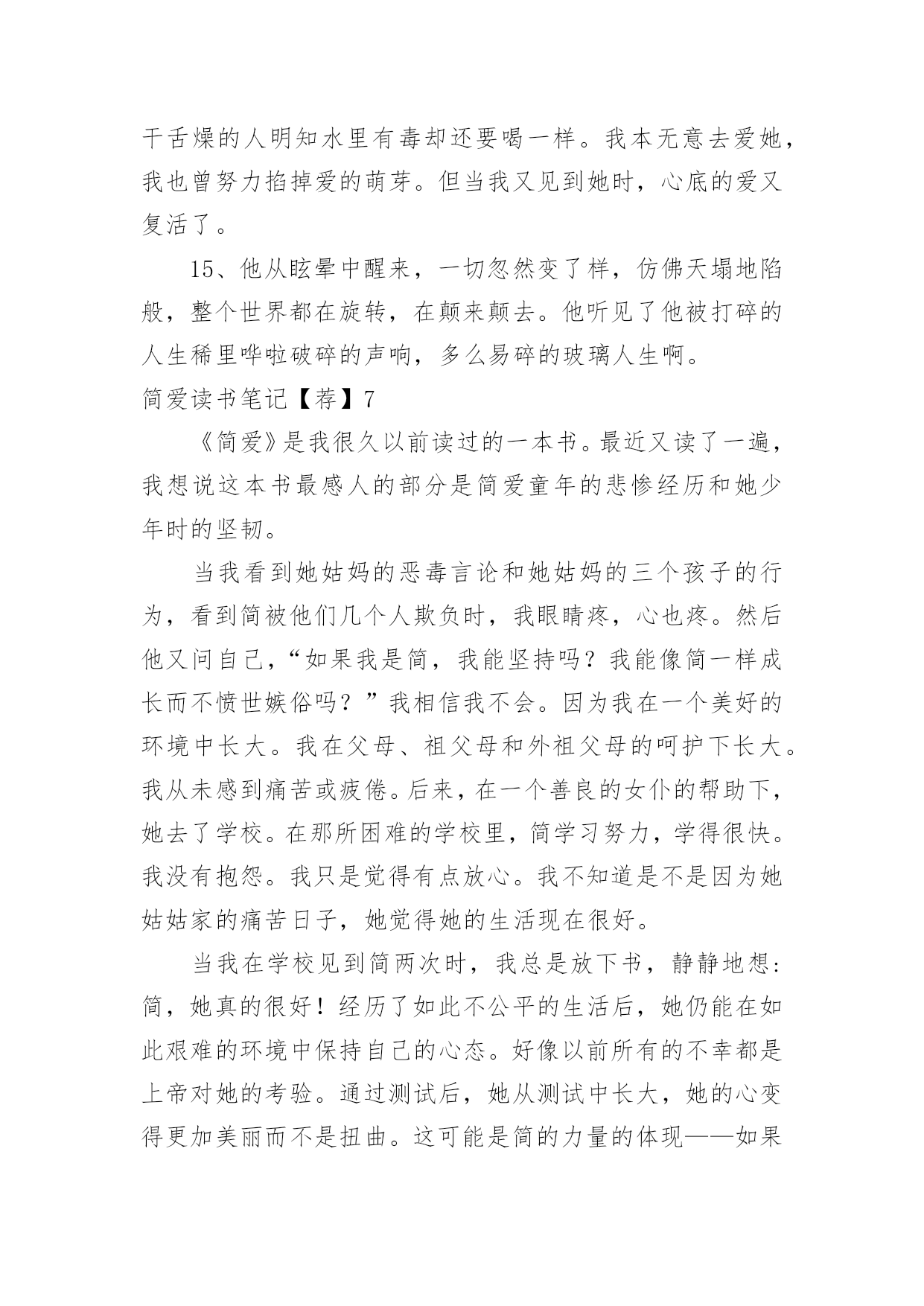 干舌燥的人明知水里有毒却还要喝一样。我本无意去爱她，我也曾努力掐掉爱的萌芽。但当我又见到她时，心底的爱又复活了。

15、他从眩晕中醒来，一切忽然变了样，仿佛天塌地陷般，整个世界都在旋转，在颠来颠去。他听见了他被打碎的人生稀里哗啦破碎的声响，多么易碎的玻璃人生啊。

简爱读书笔记【荐】7

《简爱》是我很久以前读过的一本书。最近又读了一遍，我想说这本书最感人的部分是简爱童年的悲惨经历和她少年时的坚韧。

当我看到她姑妈的恶毒言论和她姑妈的三个孩子的行为，看到简被他们几个人欺负时，我眼睛疼，心也疼。然后他又问自己，“如果我是简，我能坚持吗？我能像简一样成长而不愤世嫉俗吗？”我相信我不会。因为我在一个美好的环境中长大。我在父母、祖父母和外祖父母的呵护下长大。我从未感到痛苦或疲倦。后来，在一个善良的女仆的帮助下，她去了学校。在那所困难的学校里，简学习努力，学得很快。我没有抱怨。我只是觉得有点放心。我不知道是不是因为她姑姑家的痛苦日子，她觉得她的生活现在很好。

当我在学校见到简两次时，我总是放下书，静静地想：简，她真的很好！经历了如此不公平的生活后，她仍能在如此艰难的环境中保持自己的心态。好像以前所有的不幸都是上帝对她的考验。通过测试后，她从测试中长大，她的心变得更加美丽而不是扭曲。这可能是简的力量的体现——如果